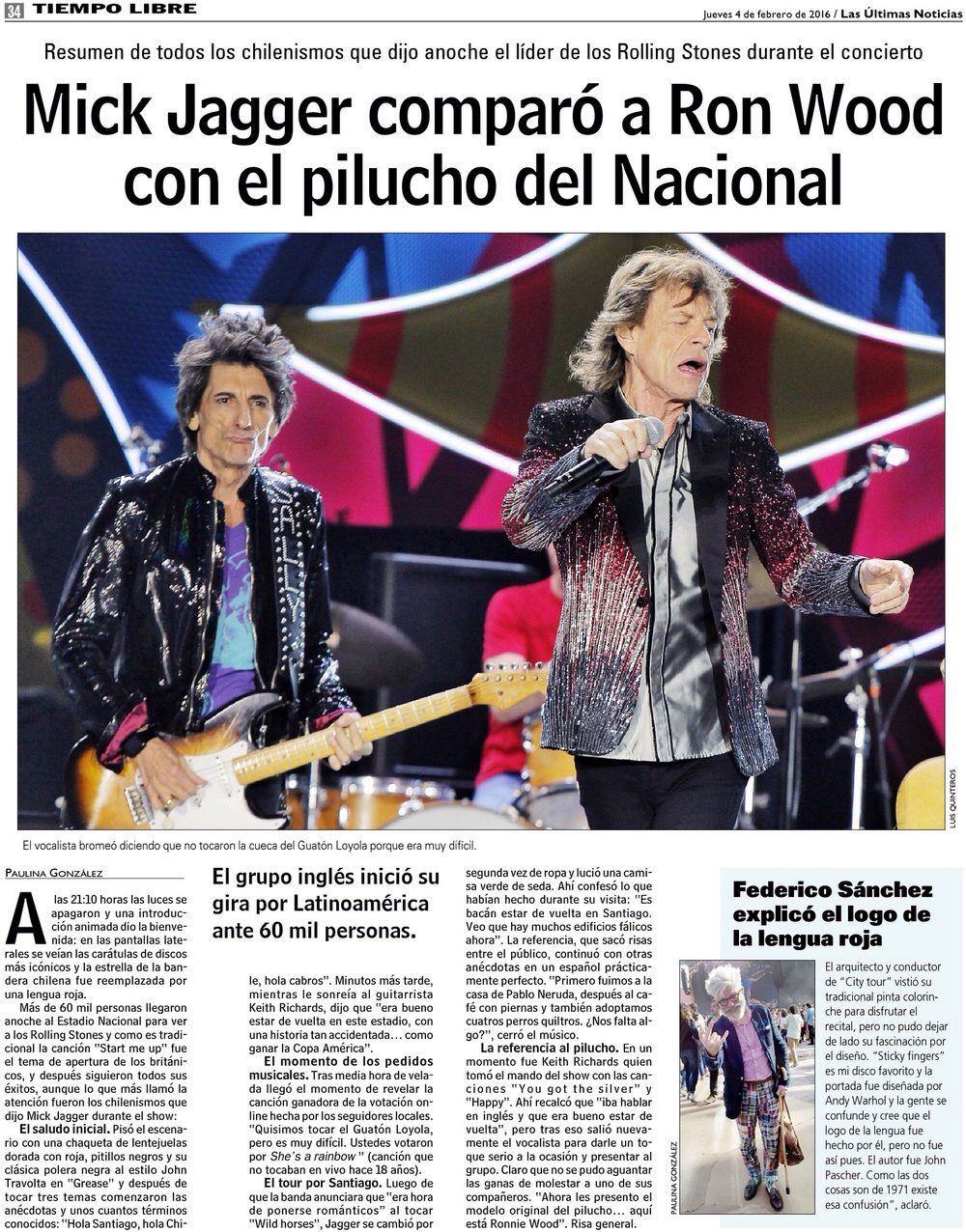 34 TIEMPO LIBRE

Jueves 4 de febrero de 2016 / Las Últimas Noticias

Resumen de todos los chilenismos que dijo anoche el líder de los Rolling Stones durante el concierto

Mick Jagger comparó a Ron Wood con el pilucho del Nacional

LUIS QUINTEROS

El vocalista bromeó diciendo que no tocaron la cueca del Guatón Loyola porque era muy difícil.

PAULINA GONZÁLEZ

A las 21:10 horas las luces se apagaron y una introducción animada dio la bienvenida: en las pantallas laterales se veían las carátulas de discos más icónicos y la estrella de la bandera chilena fue reemplazada por una lengua roja.

Más de 60 mil personas llegaron anoche al Estadio Nacional para ver a los Rolling Stones y como es tradicional la canción "Start me up" fue el tema de apertura de los británicos, y después siguieron todos sus éxitos, aunque lo que más llamó la atención fueron los chilenismos que dijo Mick Jagger durante el show:

El saludo inicial. Pisó el escenario con una chaqueta de lentejuelas dorada con roja, pitillos negros y su clásica polera negra al estilo John Travolta en "Grease" y después de tocar tres temas comenzaron las anécdotas y unos cuantos términos conocidos: "Hola Santiago, hola Chile, hola cabros". Minutos más tarde, mientras le sonreía al guitarrista Keith Richards, dijo que "era bueno estar de vuelta en este estadio, con una historia tan accidentada... como ganar la Copa América".

El grupo inglés inició su gira por Latinoamérica ante 60 mil personas.

El momento de los pedidos musicales. Tras media hora de velada llegó el momento de revelar la canción ganadora de la votación online hecha por los seguidores locales. "Quisimos tocar el Guatón Loyola, pero es muy difícil. Ustedes votaron por She's a rainbow" (canción que no tocaban en vivo hace 18 años).

El tour por Santiago. Luego de que la banda anunciara que "era hora de ponerse románticos" al tocar "Wild horses", Jagger se cambió por segunda vez de ropa y lució una camisa verde de seda. Ahí confesó lo que habían hecho durante su visita: "Es bacán estar de vuelta en Santiago. Veo que hay muchos edificios fálicos ahora". La referencia, que sacó risas entre el público, continuó con otras anécdotas en un español prácticamente perfecto. "Primero fuimos a la casa de Pablo Neruda, después al café con piernas y también adoptamos cuatros perros quiltros. ¿Nos falta algo?", cerró el músico.

La referencia al pilucho. En un momento fue Keith Richards quien tomó el mando del show con las canciones "You got the silver" y "Happy". Ahí recalcó que "iba hablar en inglés y que era bueno estar de vuelta", pero tras eso salió nuevamente el vocalista para darle un toque serio a la ocasión y presentar al grupo. Claro que no se pudo aguantar las ganas de molestar a uno de sus compañeros. "Ahora les presento el modelo original del pilucho... aquí está Ronnie Wood". Risa general.

Federico Sánchez explicó el logo de la lengua roja

PAULINA GONZÁLEZ

El arquitecto y conductor de "City tour" vistió su tradicional pinta colorinche para disfrutar el recital, pero no pudo dejar de lado su fascinación por el diseño. "Sticky fingers" es mi disco favorito y la portada fue diseñada por Andy Warhol y la gente se confunde y cree que el logo de la lengua fue hecho por él, pero no fue así pues. El autor fue John Pascher. Como las dos cosas son de 1971 existe esa confusión", aclaró.